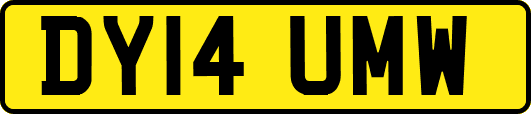 DY14 UMW